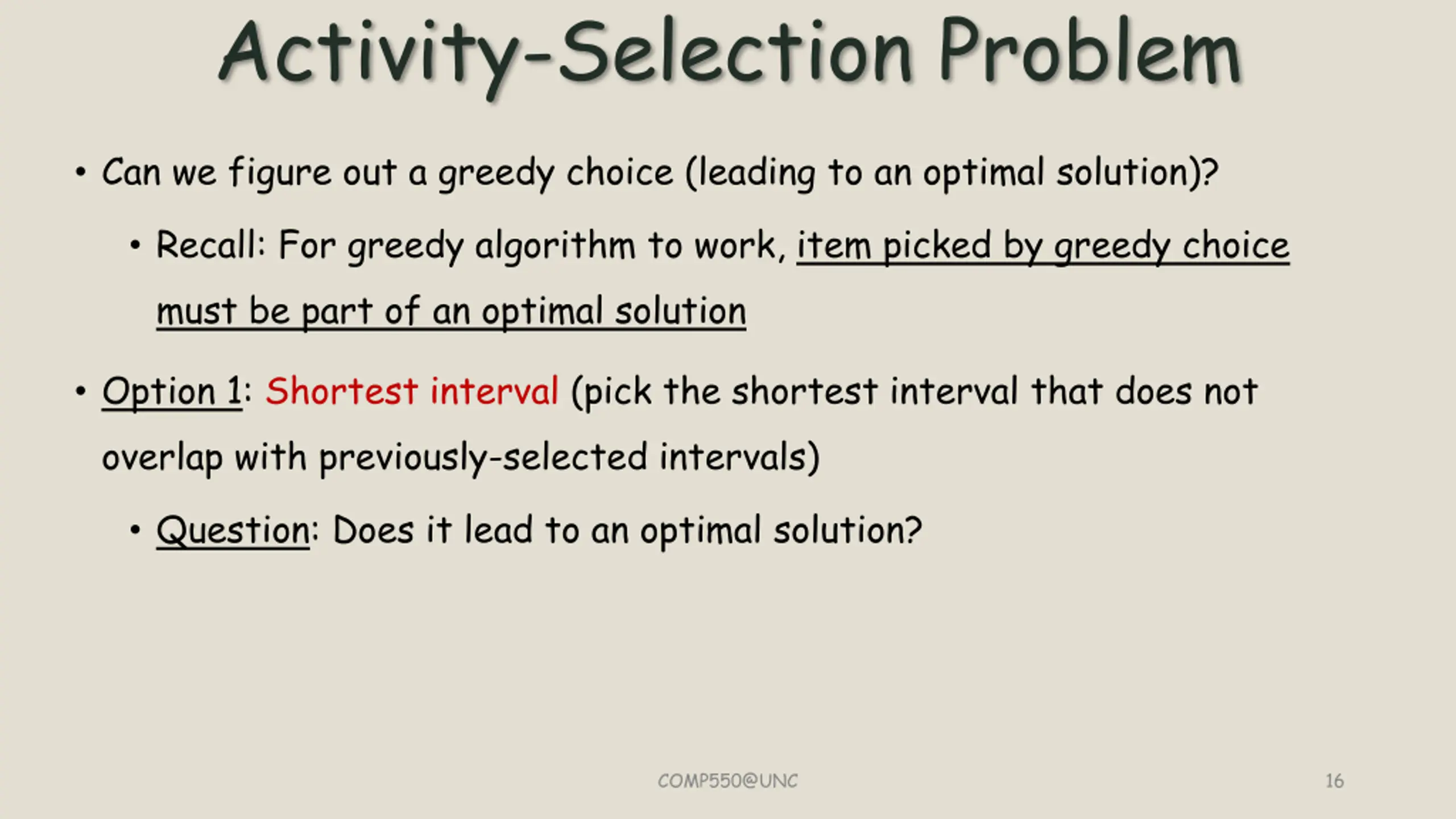 Activity-Selection Problem

• Can we figure out a greedy choice (leading to an optimal solution)?

• Recall: For greedy algorithm to work, item picked by greedy choice must be part of an optimal solution

• Option 1: Shortest interval (pick the shortest interval that does not overlap with previously-selected intervals)

• Question: Does it lead to an optimal solution?

COMP550@UNC

16